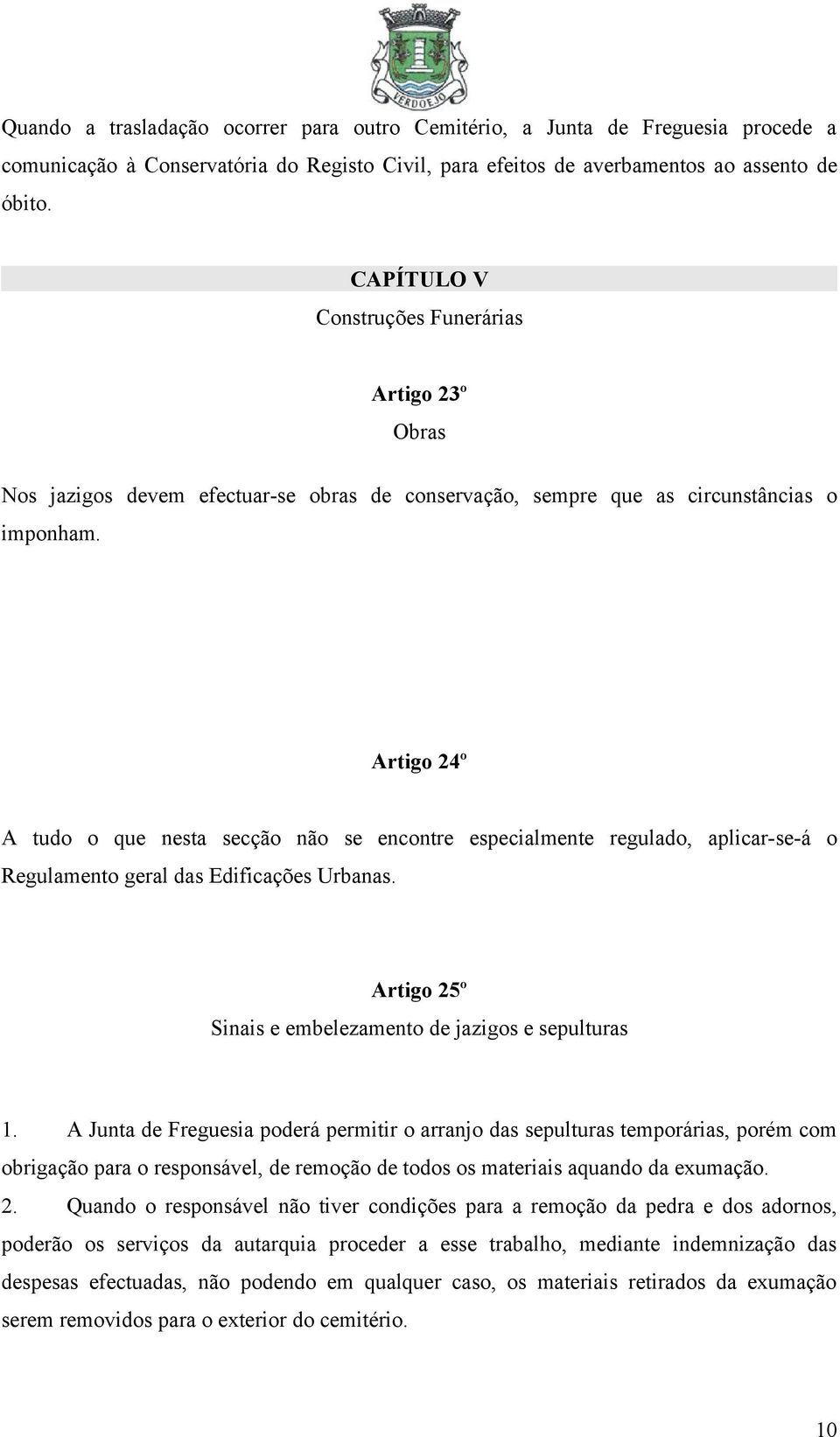 VERDOEJO

Quando a trasladação ocorrer para outro Cemitério, a Junta de Freguesia procede a comunicação à Conservatória do Registo Civil, para efeitos de averbamentos ao assento de óbito.

CAPÍTULO V
Construções Funerárias

Artigo 23º
Obras

Nos jazigos devem efectuar-se obras de conservação, sempre que as circunstâncias o imponham.

Artigo 24º

A tudo o que nesta secção não se encontre especialmente regulado, aplicar-se-á o Regulamento geral das Edificações Urbanas.

Artigo 25º
Sinais e embelezamento de jazigos e sepulturas

1. A Junta de Freguesia poderá permitir o arranjo das sepulturas temporárias, porém com obrigação para o responsável, de remoção de todos os materiais aquando da exumação.
2. Quando o responsável não tiver condições para a remoção da pedra e dos adornos, poderão os serviços da autarquia proceder a esse trabalho, mediante indemnização das despesas efectuadas, não podendo em qualquer caso, os materiais retirados da exumação serem removidos para o exterior do cemitério.

10